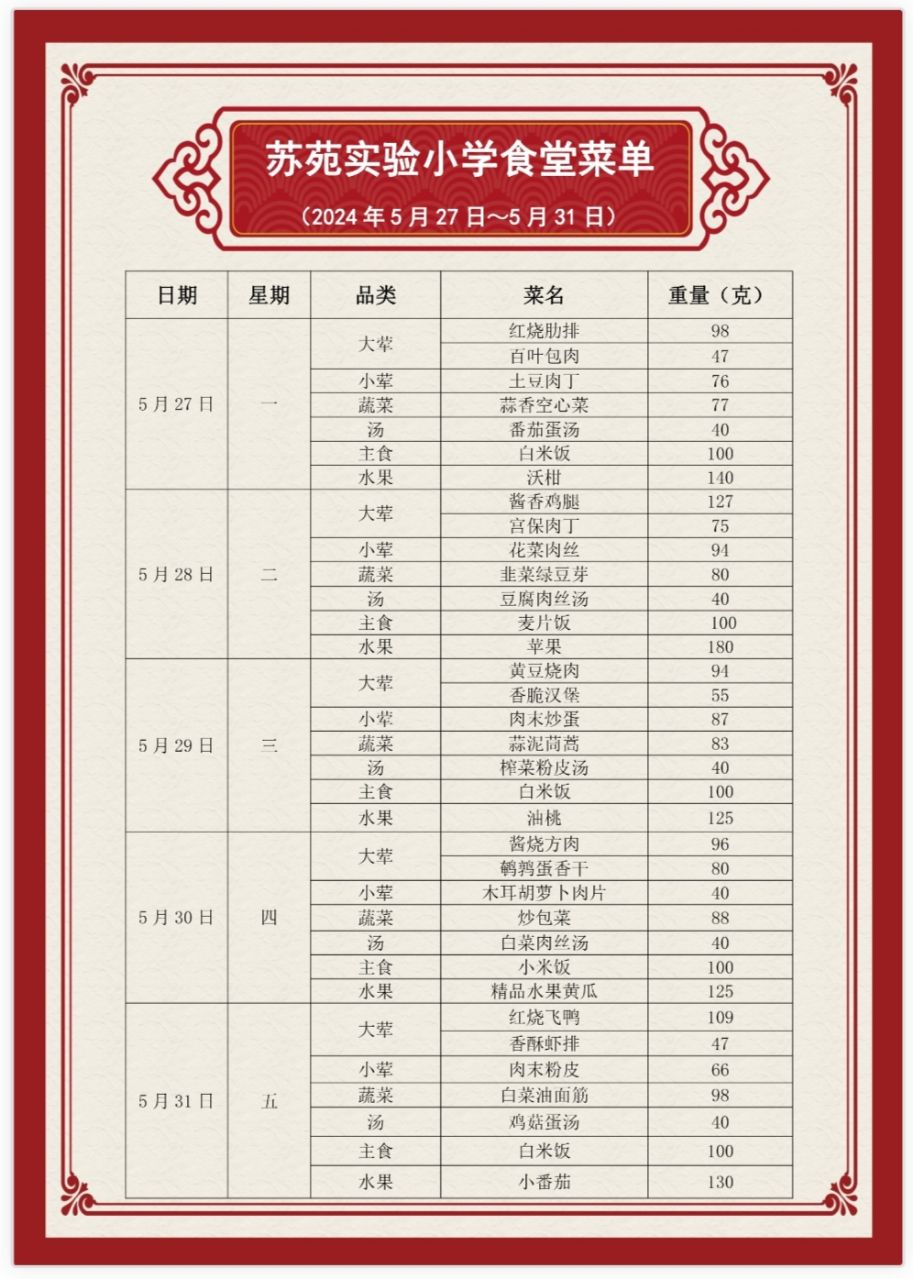 苏苑实验小学食堂菜单

（2024 年 5 月 27 日～5 月 31 日）

| 日期 | 星期 | 品类 | 菜名 | 重量（克） |
|---|---|---|---|---|
| 5 月 27 日 | 一 | 大荤 | 红烧肋排 | 98 |
| | | | 百叶包肉 | 47 |
| | | 小荤 | 土豆肉丁 | 76 |
| | | 蔬菜 | 蒜香空心菜 | 77 |
| | | 汤 | 番茄蛋汤 | 40 |
| | | 主食 | 白米饭 | 100 |
| | | 水果 | 沃柑 | 140 |
| 5 月 28 日 | 二 | 大荤 | 酱香鸡腿 | 127 |
| | | | 宫保肉丁 | 75 |
| | | 小荤 | 花菜肉丝 | 94 |
| | | 蔬菜 | 韭菜绿豆芽 | 80 |
| | | 汤 | 豆腐肉丝汤 | 40 |
| | | 主食 | 麦片饭 | 100 |
| | | 水果 | 苹果 | 180 |
| 5 月 29 日 | 三 | 大荤 | 黄豆烧肉 | 94 |
| | | | 香脆汉堡 | 55 |
| | | 小荤 | 肉末炒蛋 | 87 |
| | | 蔬菜 | 蒜泥茼蒿 | 83 |
| | | 汤 | 榨菜粉皮汤 | 40 |
| | | 主食 | 白米饭 | 100 |
| | | 水果 | 油桃 | 125 |
| 5 月 30 日 | 四 | 大荤 | 酱烧方肉 | 96 |
| | | | 鹌鹑蛋香干 | 80 |
| | | 小荤 | 木耳胡萝卜肉片 | 40 |
| | | 蔬菜 | 炒包菜 | 88 |
| | | 汤 | 白菜肉丝汤 | 40 |
| | | 主食 | 小米饭 | 100 |
| | | 水果 | 精品水果黄瓜 | 125 |
| 5 月 31 日 | 五 | 大荤 | 红烧飞鸭 | 109 |
| | | | 香酥虾排 | 47 |
| | | 小荤 | 肉末粉皮 | 66 |
| | | 蔬菜 | 白菜油面筋 | 98 |
| | | 汤 | 鸡菇蛋汤 | 40 |
| | | 主食 | 白米饭 | 100 |
| | | 水果 | 小番茄 | 130 |